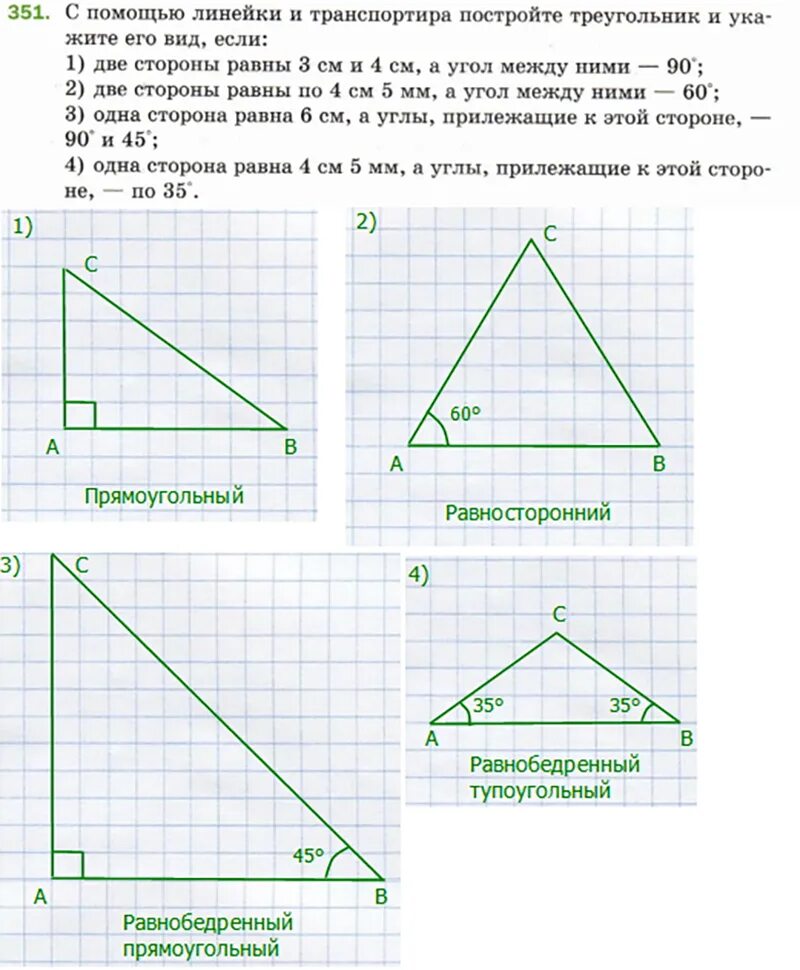 351. С помощью линейки и транспортира постройте треугольник и укажите его вид, если:
1) две стороны равны 3 см и 4 см, а угол между ними — $90^\circ$;
2) две стороны равны по 4 см 5 мм, а угол между ними — $60^\circ$;
3) одна сторона равна 6 см, а углы, прилежащие к этой стороне, — $90^\circ$ и $45^\circ$;
4) одна сторона равна 4 см 5 мм, а углы, прилежащие к этой стороне, — по $35^\circ$.

1)
C
A
B
Прямоугольный

2)
C
60°
A
B
Равносторонний

3)
C
45°
A
B
Равнобедренный прямоугольный

4)
C
35°
35°
A
B
Равнобедренный тупоугольный